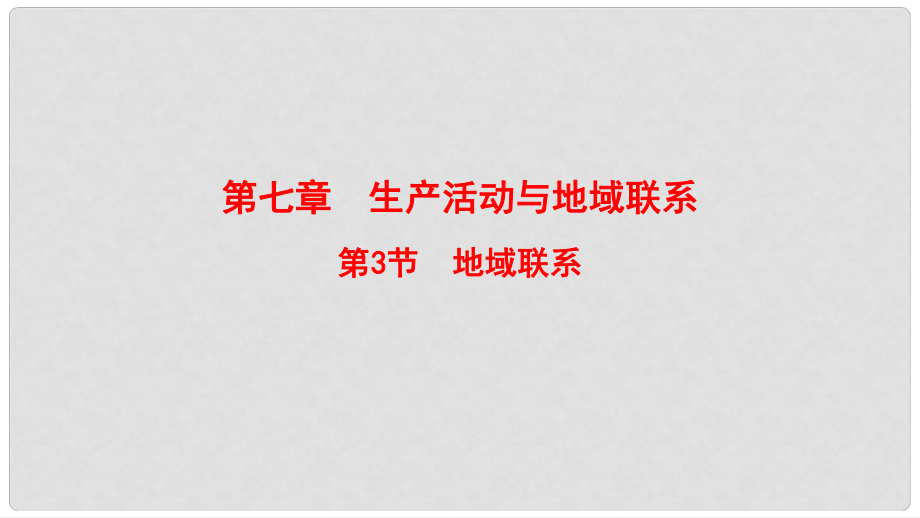 第七章　生产活动与地域联系

第3节　地域联系